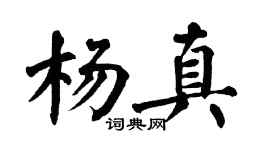 杨真
词典网